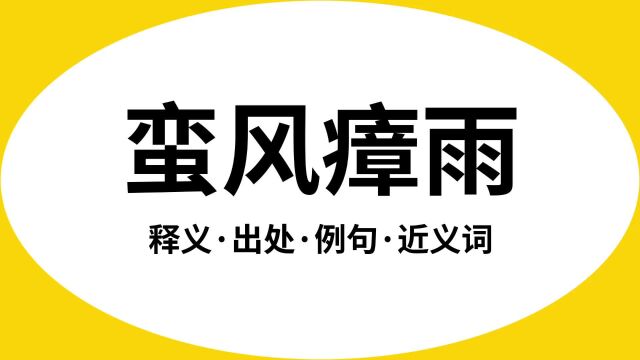 蛮风瘴雨

释义·出处·例句·近义词